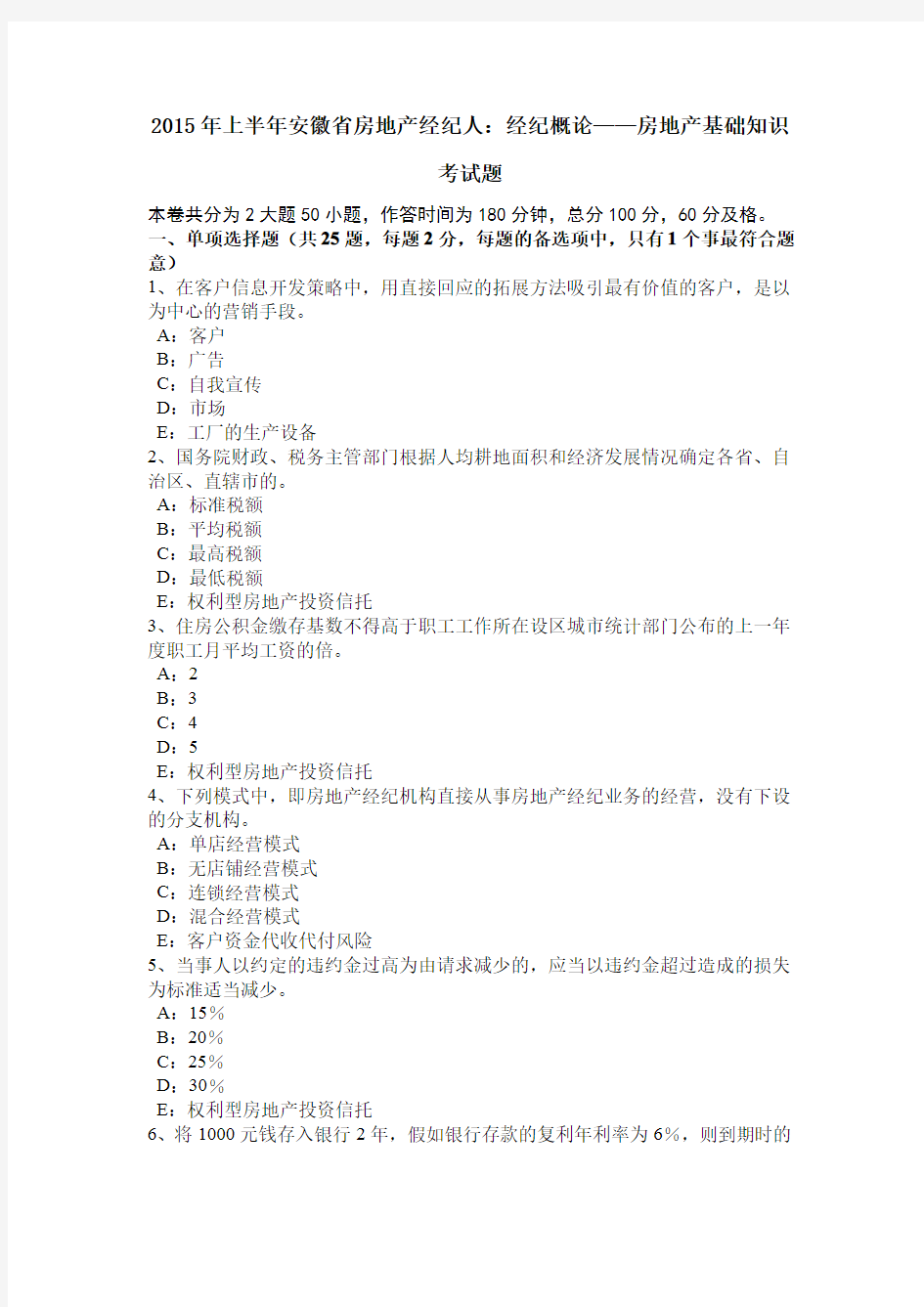 2015年上半年安徽省房地产经纪人：经纪概论——房地产基础知识考试题

本卷共分为2大题50小题，作答时间为180分钟，总分100分，60分及格。

一、单项选择题（共25题，每题2分，每题的备选项中，只有1个事最符合题意）

1、在客户信息开发策略中，用直接回应的拓展方法吸引最有价值的客户，是以为中心的营销手段。

A：客户

B：广告

C：自我宣传

D：市场

E：工厂的生产设备

2、国务院财政、税务主管部门根据人均耕地面积和经济发展情况确定各省、自治区、直辖市的。

A：标准税额

B：平均税额

C：最高税额

D：最低税额

E：权利型房地产投资信托

3、住房公积金缴存基数不得高于职工工作所在设区城市统计部门公布的上一年度职工月平均工资的倍。

A：2

B：3

C：4

D：5

E：权利型房地产投资信托

4、下列模式中，即房地产经纪机构直接从事房地产经纪业务的经营，没有下设的分支机构。

A：单店经营模式

B：无店铺经营模式

C：连锁经营模式

D：混合经营模式

E：客户资金代收代付风险

5、当事人以约定的违约金过高为由请求减少的，应当以违约金超过造成的损失为标准适当减少。

A：15%

B：20%

C：25%

D：30%

E：权利型房地产投资信托

6、将1000元钱存入银行2年，假如银行存款的复利年利率为6%，则到期时的